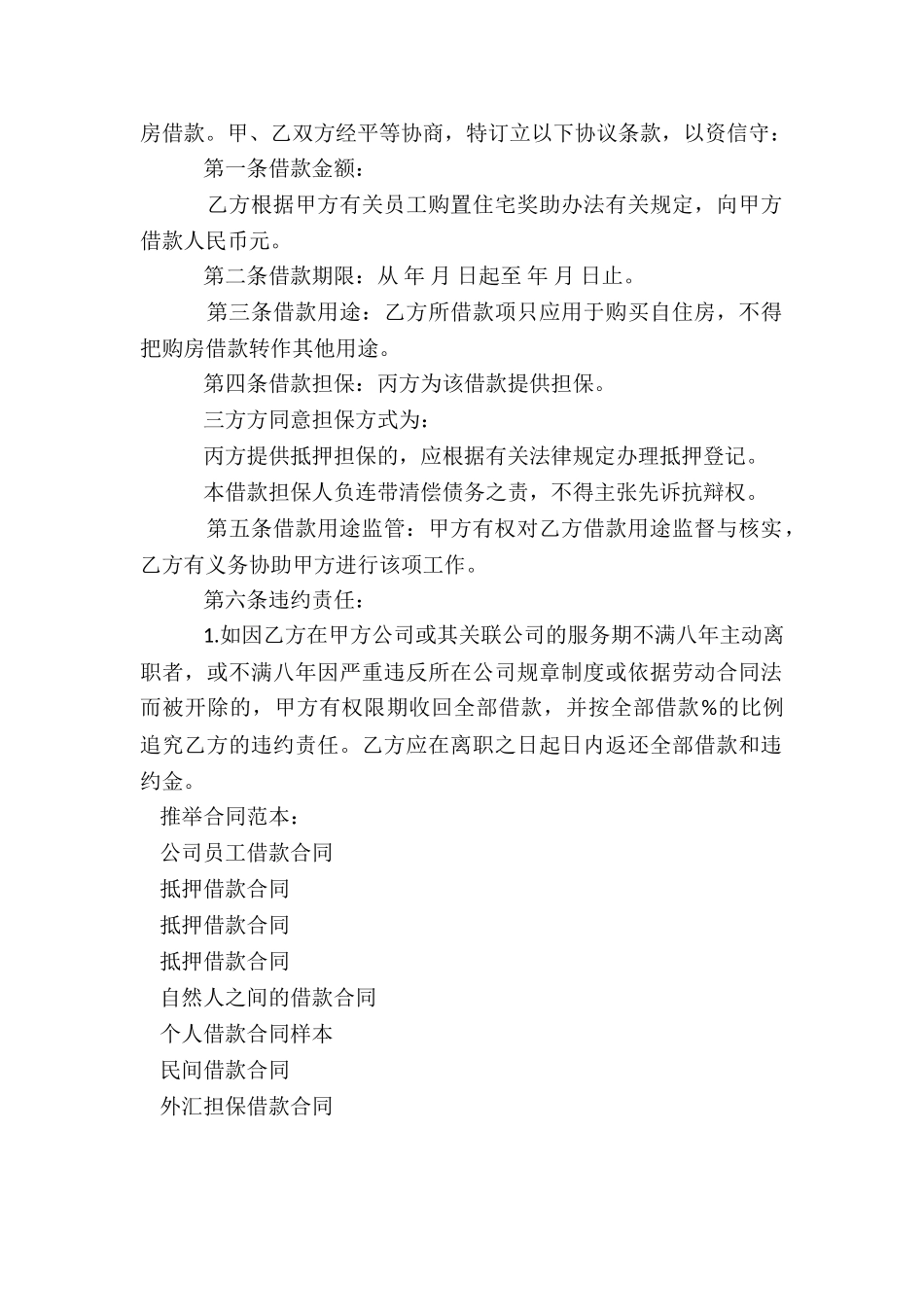 房借款。甲、乙双方经平等协商，特订立以下协议条款，以资信守：

第一条借款金额：

乙方根据甲方有关员工购置住宅奖助办法有关规定，向甲方借款人民币元。

第二条借款期限：从 年 月 日起至 年 月 日止。

第三条借款用途：乙方所借款项只应用于购买自住房，不得把购房借款转作其他用途。

第四条借款担保：丙方为该借款提供担保。

三方方同意担保方式为：

丙方提供抵押担保的，应根据有关法律规定办理抵押登记。

本借款担保人负连带清偿债务之责，不得主张先诉抗辩权。

第五条借款用途监管：甲方有权对乙方借款用途监督与核实，乙方有义务协助甲方进行该项工作。

第六条违约责任：

1.如因乙方在甲方公司或其关联公司的服务期不满八年主动离职者，或不满八年因严重违反所在公司规章制度或依据劳动合同法而被开除的，甲方有权限期收回全部借款，并按全部借款%的比例追究乙方的违约责任。乙方应在离职之日起日内返还全部借款和违约金。

推举合同范本：

公司员工借款合同

抵押借款合同

抵押借款合同

抵押借款合同

自然人之间的借款合同

个人借款合同样本

民间借款合同

外汇担保借款合同